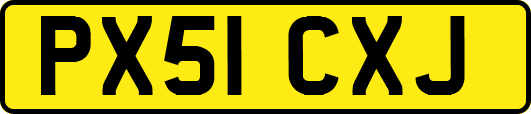 PX51 CXJ